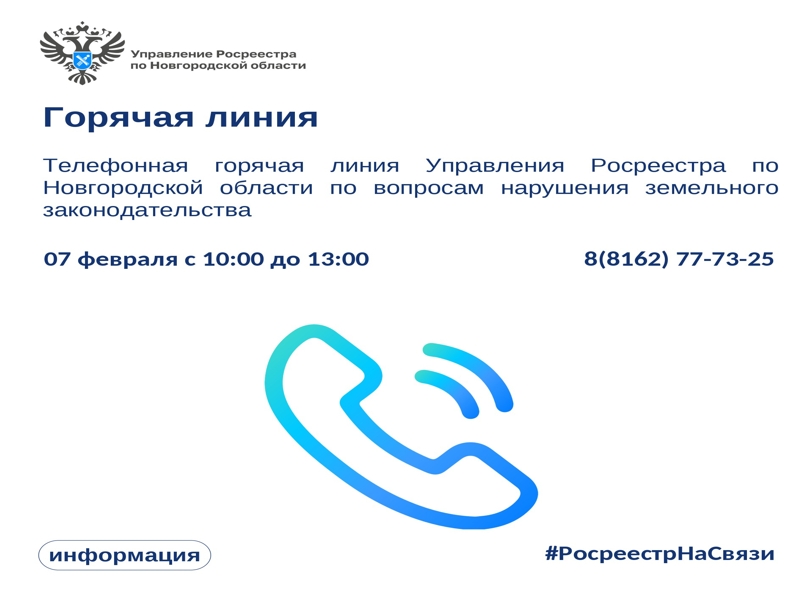 Управление Росреестра по Новгородской области

Горячая линия

Телефонная горячая линия Управления Росреестра по Новгородской области по вопросам нарушения земельного законодательства

07 февраля с 10:00 до 13:00

8(8162) 77-73-25

информация

#РосреестрНаСвязи